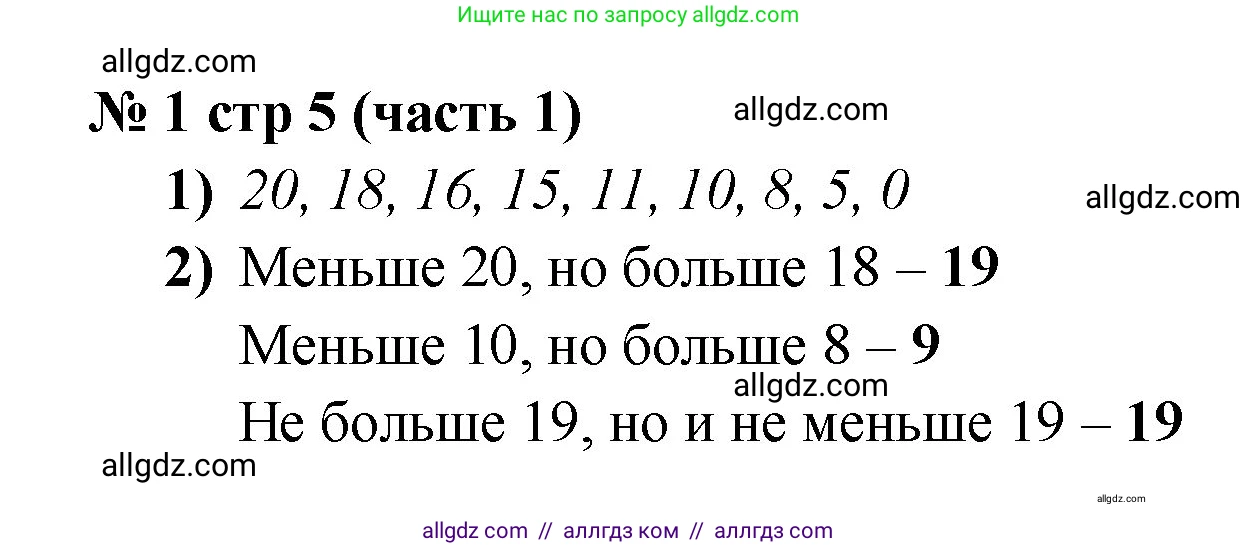 Ищите нас по запросу allgdz.com

allgdz.com

№ 1 стр 5 (часть 1)

allgdz.com

1) 20, 18, 16, 15, 11, 10, 8, 5, 0

allgdz.com

2) Меньше 20, но больше 18 – 19

Меньше 10, но больше 8 – 9

allgdz.com

Не больше 19, но и не меньше 19 – 19

allgdz.com

allgdz.com

allgdz com // аллгдз ком // аллгдз com